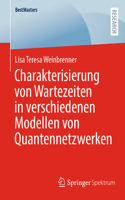 BestMasters

RESEARCH

Lisa Teresa Weinbrenner

Charakterisierung von Wartezeiten in verschiedenen Modellen von Quantennetzwerken

Springer Spektrum